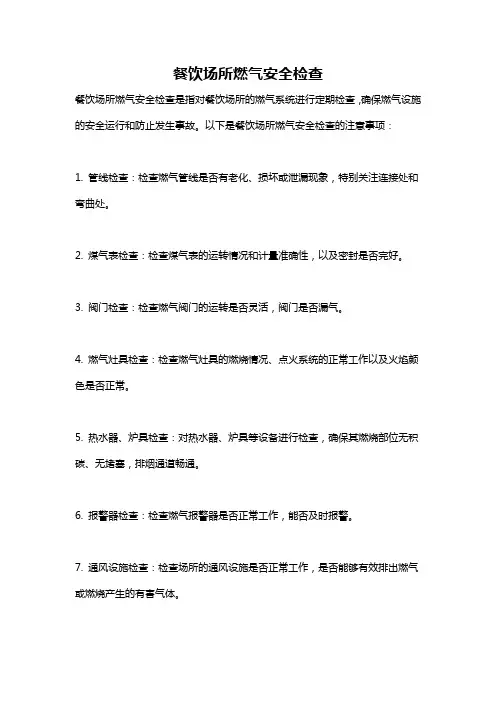 餐饮场所燃气安全检查

餐饮场所燃气安全检查是指对餐饮场所的燃气系统进行定期检查，确保燃气设施的安全运行和防止发生事故。以下是餐饮场所燃气安全检查的注意事项：

1. 管线检查：检查燃气管线是否有老化、损坏或泄漏现象，特别关注连接处和弯曲处。

2. 煤气表检查：检查煤气表的运转情况和计量准确性，以及密封是否完好。

3. 阀门检查：检查燃气阀门的运转是否灵活，阀门是否漏气。

4. 燃气灶具检查：检查燃气灶具的燃烧情况、点火系统的正常工作以及火焰颜色是否正常。

5. 热水器、炉具检查：对热水器、炉具等设备进行检查，确保其燃烧部位无积碳、无堵塞，排烟通道畅通。

6. 报警器检查：检查燃气报警器是否正常工作，能否及时报警。

7. 通风设施检查：检查场所的通风设施是否正常工作，是否能够有效排出燃气或燃烧产生的有害气体。